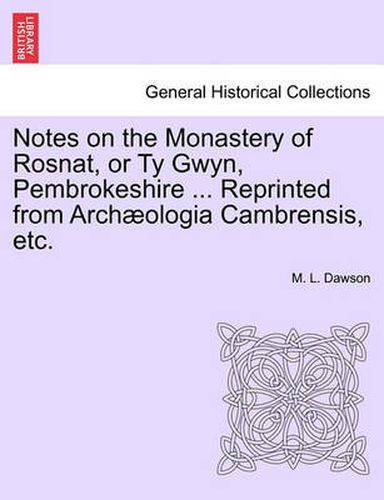 BRITISH LIBRARY

General Historical Collections

Notes on the Monastery of Rosnat, or Ty Gwyn, Pembrokeshire ... Reprinted from Archæologia Cambrensis, etc.

M. L. Dawson